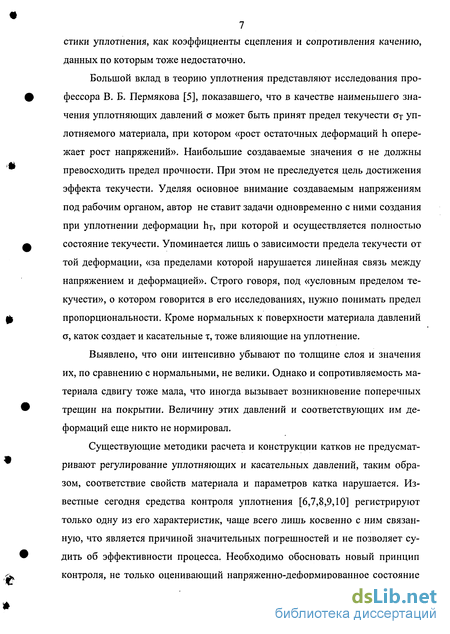 7

стики уплотнения, как коэффициенты сцепления и сопротивления качению, данных по которым тоже недостаточно.

Большой вклад в теорию уплотнения представляют исследования профессора В. Б. Пермякова [5], показавшего, что в качестве наименьшего значения уплотняющих давлений σ может быть принят предел текучести $σ_T$ уплотняемого материала, при котором «рост остаточных деформаций h опережает рост напряжений». Наибольшие создаваемые значения σ не должны превосходить предел прочности. При этом не преследуется цель достижения эффекта текучести. Уделяя основное внимание создаваемым напряжениям под рабочим органом, автор не ставит задачи одновременно с ними создания при уплотнении деформации $h_T$, при которой и осуществляется полностью состояние текучести. Упоминается лишь о зависимости предела текучести от той деформации, «за пределами которой нарушается линейная связь между напряжением и деформацией». Строго говоря, под «условным пределом текучести», о котором говорится в его исследованиях, нужно понимать предел пропорциональности. Кроме нормальных к поверхности материала давлений σ, каток создает и касательные τ, тоже влияющие на уплотнение.

Выявлено, что они интенсивно убывают по толщине слоя и значения их, по сравнению с нормальными, не велики. Однако и сопротивляемость материала сдвигу тоже мала, что иногда вызывает возникновение поперечных трещин на покрытии. Величину этих давлений и соответствующих им деформаций еще никто не нормировал.

Существующие методики расчета и конструкции катков не предусматривают регулирование уплотняющих и касательных давлений, таким образом, соответствие свойств материала и параметров катка нарушается. Известные сегодня средства контроля уплотнения [6,7,8,9,10] регистрируют только одну из его характеристик, чаще всего лишь косвенно с ним связанную, что является причиной значительных погрешностей и не позволяет судить об эффективности процесса. Необходимо обосновать новый принцип контроля, не только оценивающий напряженно-деформированное состояние

dsLib.net
библиотека диссертаций